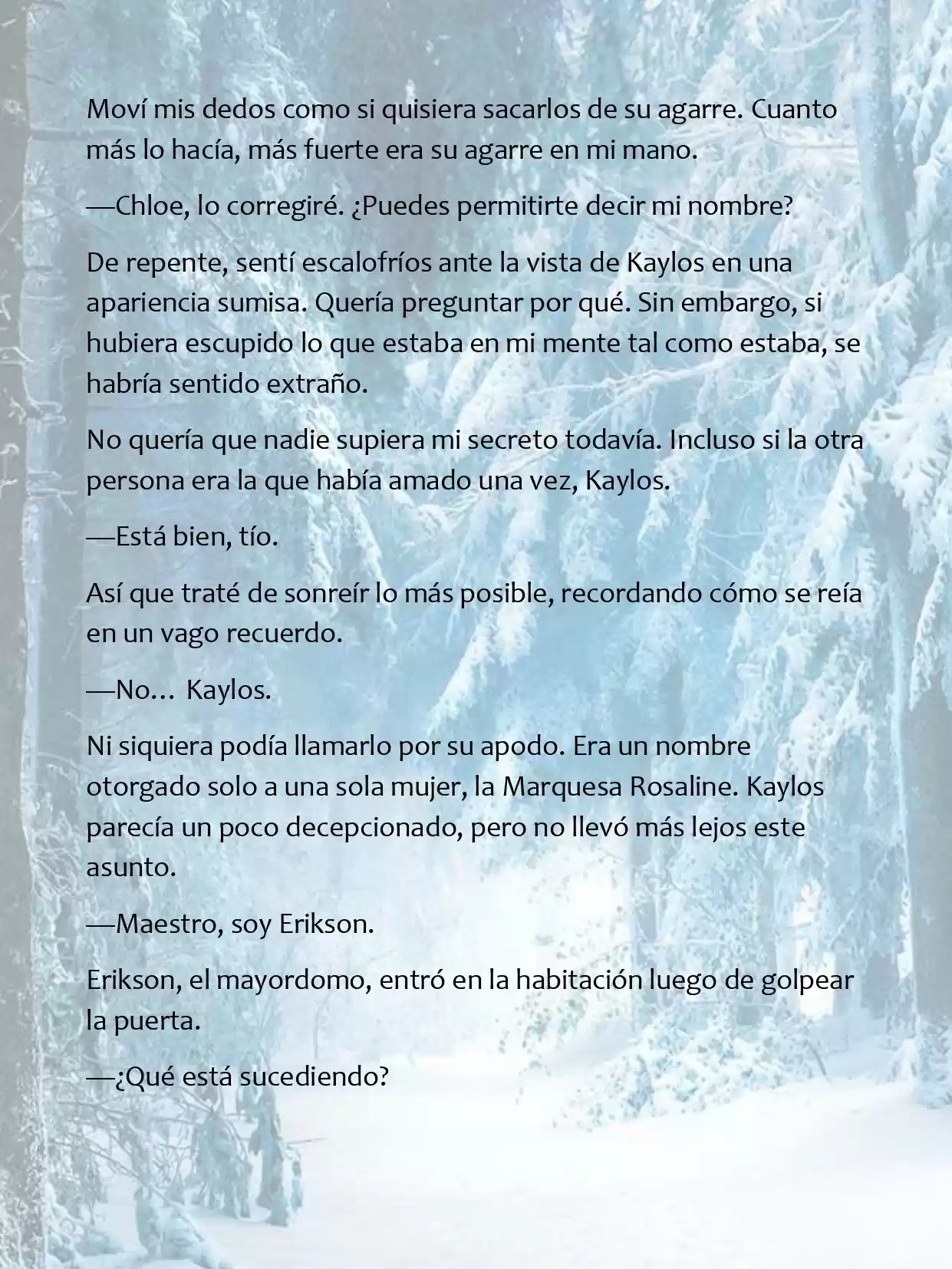 Moví mis dedos como si quisiera sacarlos de su agarre. Cuanto más lo hacía, más fuerte era su agarre en mi mano.

—Chloe, lo corregiré. ¿Puedes permitirte decir mi nombre?

De repente, sentí escalofríos ante la vista de Kaylos en una apariencia sumisa. Quería preguntar por qué. Sin embargo, si hubiera escupido lo que estaba en mi mente tal como estaba, se habría sentido extraño.

No quería que nadie supiera mi secreto todavía. Incluso si la otra persona era la que había amado una vez, Kaylos.

—Está bien, tío.

Así que traté de sonreír lo más posible, recordando cómo se reía en un vago recuerdo.

—No… Kaylos.

Ni siquiera podía llamarlo por su apodo. Era un nombre otorgado solo a una sola mujer, la Marquesa Rosaline. Kaylos parecía un poco decepcionado, pero no llevó más lejos este asunto.

—Maestro, soy Erikson.

Erikson, el mayordomo, entró en la habitación luego de golpear la puerta.

—¿Qué está sucediendo?